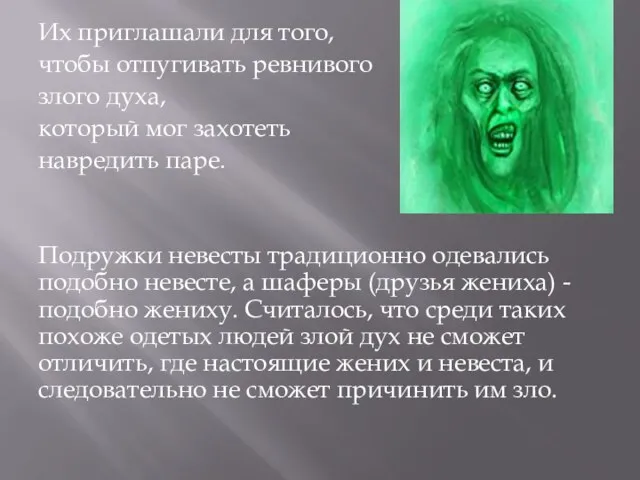 Их приглашали для того, чтобы отпугивать ревнивого злого духа, который мог захотеть навредить паре.

Подружки невесты традиционно одевались подобно невесте, а шаферы (друзья жениха) - подобно жениху. Считалось, что среди таких похоже одетых людей злой дух не сможет отличить, где настоящие жених и невеста, и следовательно не сможет причинить им зло.